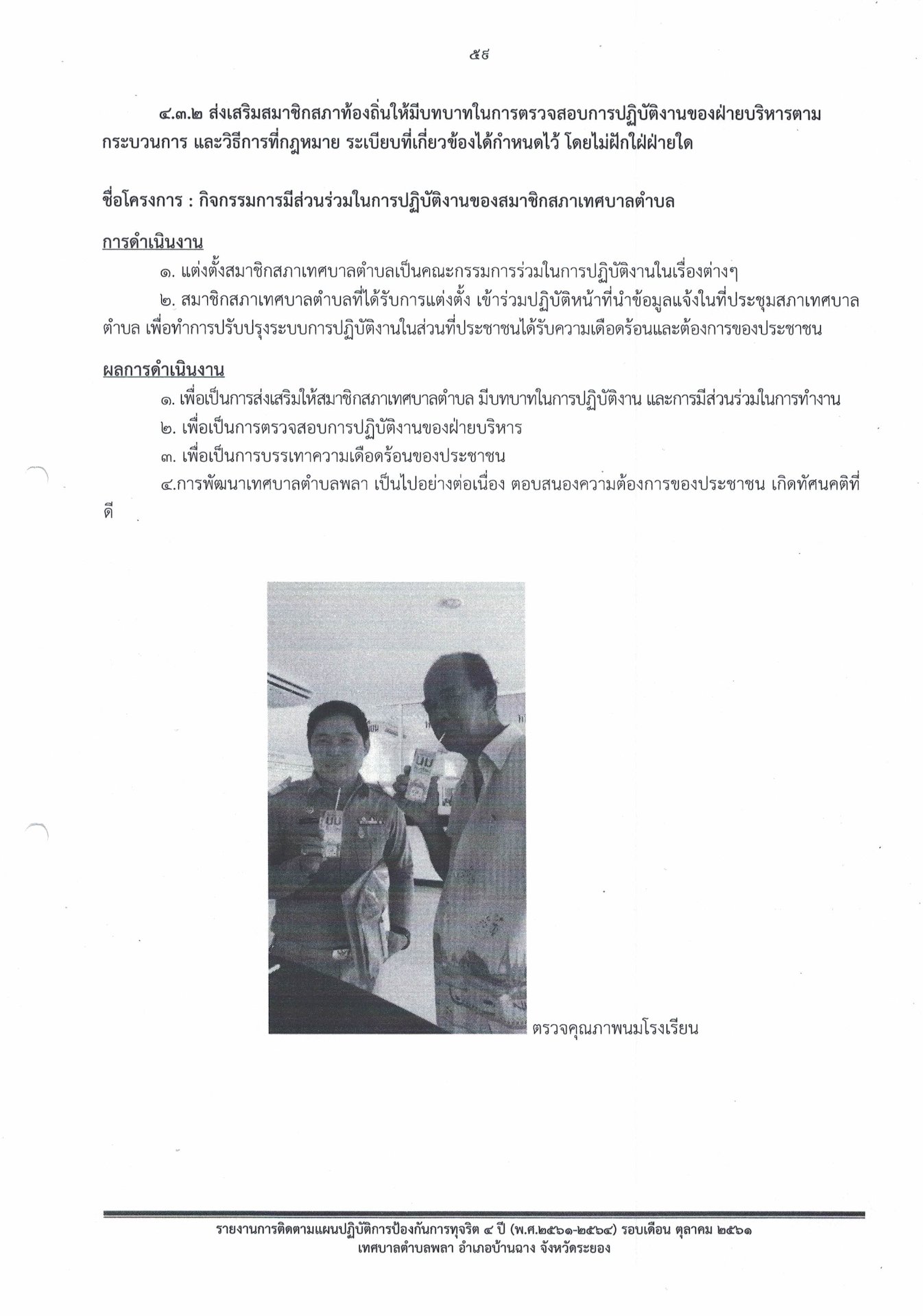 ๕๙

๔.๓.๒ ส่งเสริมสมาชิกสภาท้องถิ่นให้มีบทบาทในการตรวจสอบการปฏิบัติงานของฝ่ายบริหารตามกระบวนการ และวิธีการที่กฎหมาย ระเบียบที่เกี่ยวข้องได้กำหนดไว้ โดยไม่ฝักใฝ่ฝ่ายใด

ชื่อโครงการ : กิจกรรมการมีส่วนร่วมในการปฏิบัติงานของสมาชิกสภาเทศบาลตำบล

การดำเนินงาน

๑. แต่งตั้งสมาชิกสภาเทศบาลตำบลเป็นคณะกรรมการร่วมในการปฏิบัติงานในเรื่องต่างๆ

๒. สมาชิกสภาเทศบาลตำบลที่ได้รับการแต่งตั้ง เข้าร่วมปฏิบัติหน้าที่นำข้อมูลแจ้งในที่ประชุมสภาเทศบาลตำบล เพื่อทำการปรับปรุงระบบการปฏิบัติงานในส่วนที่ประชาชนได้รับความเดือดร้อนและต้องการของประชาชน

ผลการดำเนินงาน

๑. เพื่อเป็นการส่งเสริมให้สมาชิกสภาเทศบาลตำบล มีบทบาทในการปฏิบัติงาน และการมีส่วนร่วมในการทำงาน

๒. เพื่อเป็นการตรวจสอบการปฏิบัติงานของฝ่ายบริหาร

๓. เพื่อเป็นการบรรเทาความเดือดร้อนของประชาชน

๔.การพัฒนาเทศบาลตำบลพลา เป็นไปอย่างต่อเนื่อง ตอบสนองความต้องการของประชาชน เกิดทัศนคติที่ดี

ตรวจคุณภาพนมโรงเรียน

รายงานการติดตามแผนปฏิบัติการป้องกันการทุจริต ๔ ปี (พ.ศ.๒๕๖๑-๒๕๖๔) รอบเดือน ตุลาคม ๒๕๖๑
เทศบาลตำบลพลา อำเภอบ้านฉาง จังหวัดระยอง